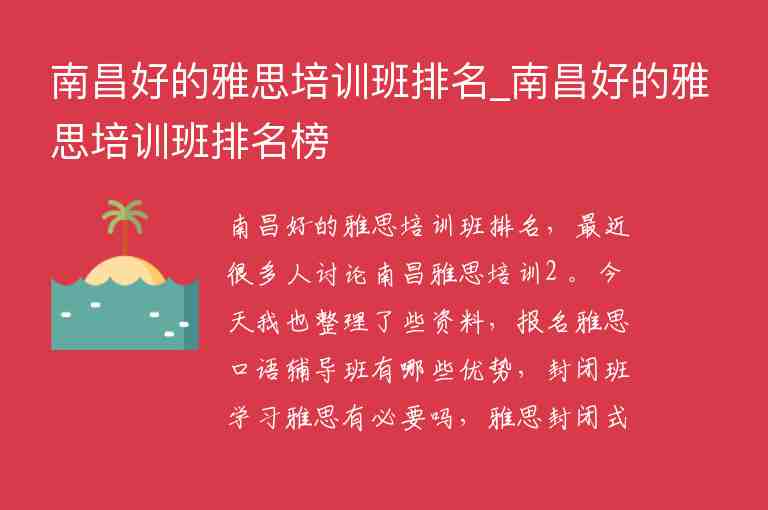 南昌好的雅思培训班排名_南昌好的雅思培训班排名榜

南昌好的雅思培训班排名，最近很多人讨论南昌雅思培训2。今天我也整理了些资料，报名雅思口语辅导班有哪些优势，封闭班学习雅思有必要吗，雅思封闭式